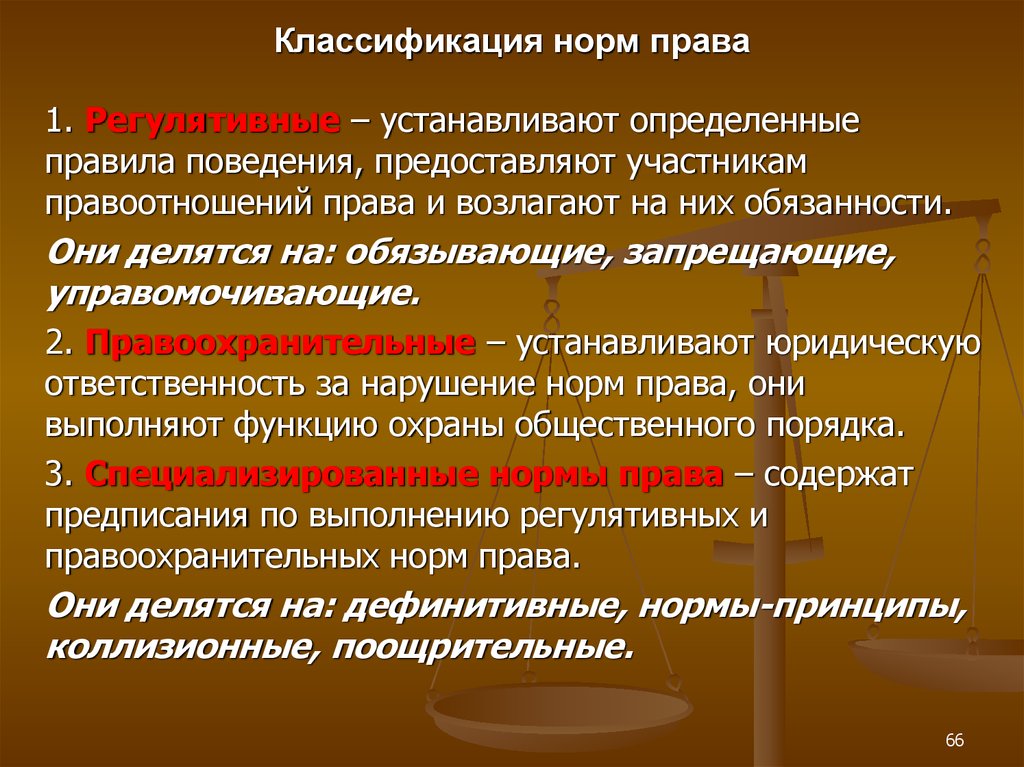 Классификация норм права

1. Регулятивные – устанавливают определенные правила поведения, предоставляют участникам правоотношений права и возлагают на них обязанности.

Они делятся на: обязывающие, запрещающие, управомочивающие.

2. Правоохранительные – устанавливают юридическую ответственность за нарушение норм права, они выполняют функцию охраны общественного порядка.

3. Специализированные нормы права – содержат предписания по выполнению регулятивных и правоохранительных норм права.

Они делятся на: дефинитивные, нормы-принципы, коллизионные, поощрительные.

66